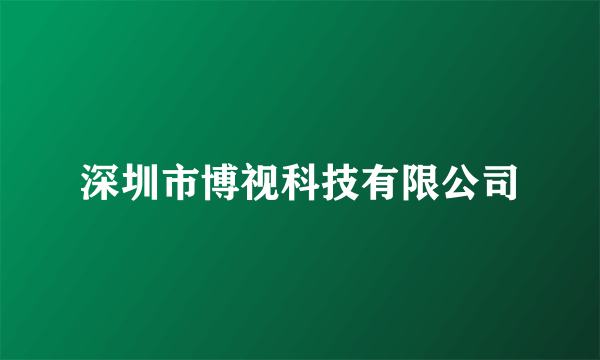 深圳市博视科技有限公司